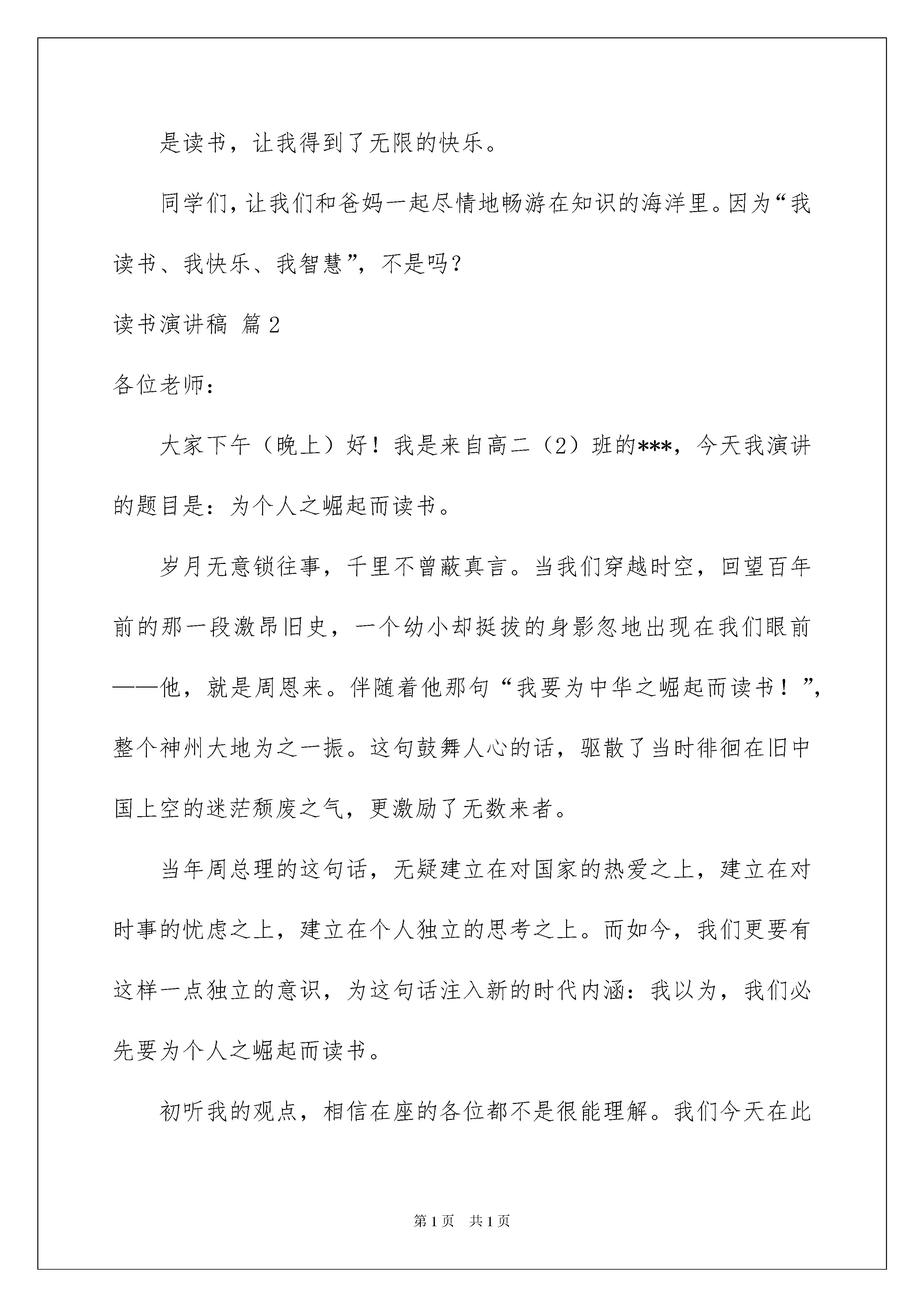 是读书，让我得到了无限的快乐。

同学们，让我们和爸妈一起尽情地畅游在知识的海洋里。因为“我读书、我快乐、我智慧”，不是吗？

读书演讲稿 篇2

各位老师：

大家下午（晚上）好！我是来自高二（2）班的***，今天我演讲的题目是：为个人之崛起而读书。

岁月无意锁往事，千里不曾蔽真言。当我们穿越时空，回望百年前的那一段激昂旧史，一个幼小却挺拔的身影忽地出现在我们眼前——他，就是周恩来。伴随着他那句“我要为中华之崛起而读书！”，整个神州大地为之一振。这句鼓舞人心的话，驱散了当时徘徊在旧中国上空的迷茫颓废之气，更激励了无数来者。

当年周总理的这句话，无疑建立在对国家的热爱之上，建立在对时事的忧虑之上，建立在个人独立的思考之上。而如今，我们更要有这样一点独立的意识，为这句话注入新的时代内涵：我以为，我们必先要为个人之崛起而读书。

初听我的观点，相信在座的各位都不是很能理解。我们今天在此

第1页 共1页